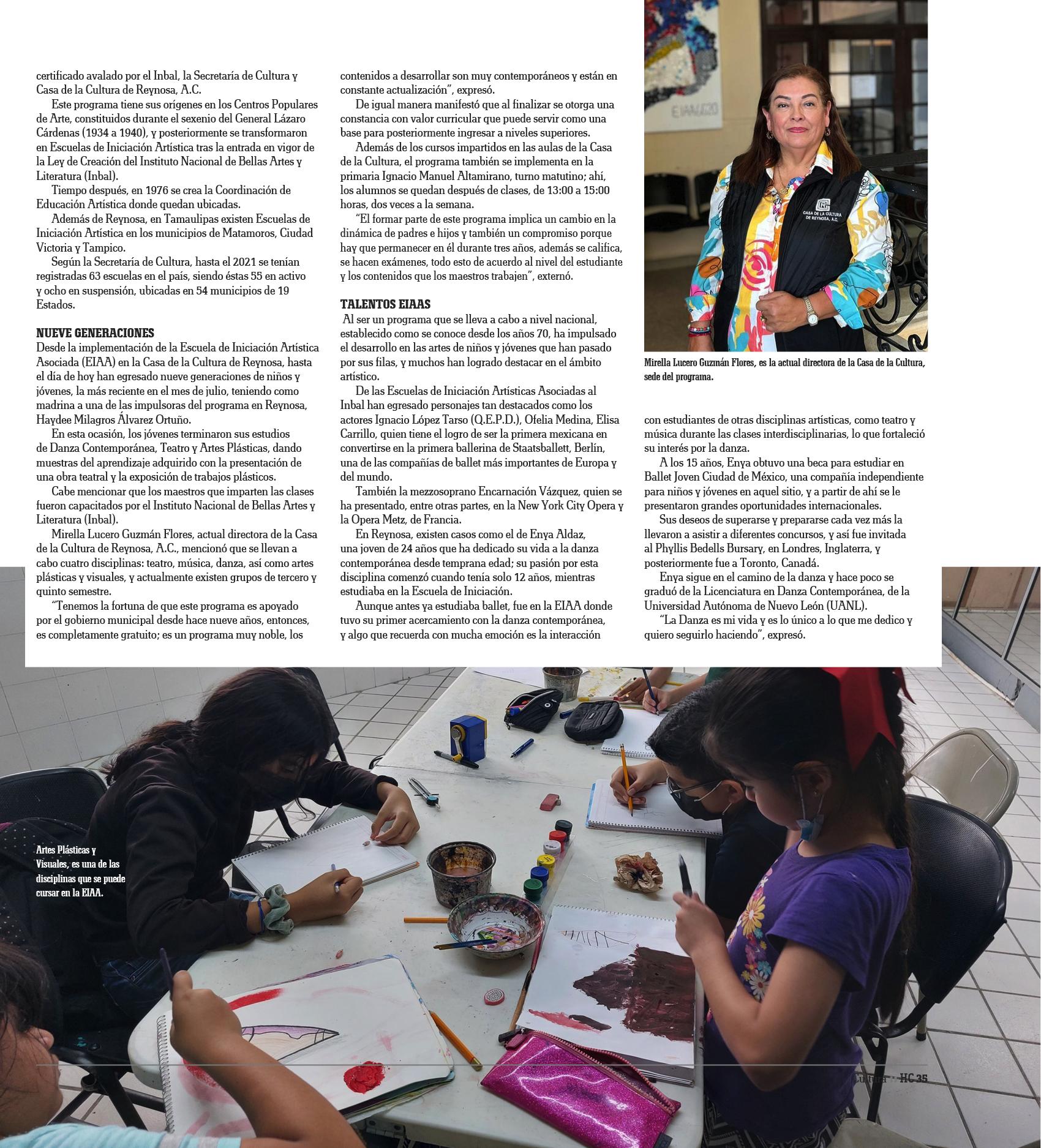 certificado avalado por el Inbal, la Secretaría de Cultura y Casa de la Cultura de Reynosa, A.C.

Este programa tiene sus orígenes en los Centros Populares de Arte, constituidos durante el sexenio del General Lázaro Cárdenas (1934 a 1940), y posteriormente se transformaron en Escuelas de Iniciación Artística tras la entrada en vigor de la Ley de Creación del Instituto Nacional de Bellas Artes y Literatura (Inbal).

Tiempo después, en 1976 se crea la Coordinación de Educación Artística donde quedan ubicadas.

Además de Reynosa, en Tamaulipas existen Escuelas de Iniciación Artística en los municipios de Matamoros, Ciudad Victoria y Tampico.

Según la Secretaría de Cultura, hasta el 2021 se tenían registradas 63 escuelas en el país, siendo éstas 55 en activo y ocho en suspensión, ubicadas en 54 municipios de 19 Estados.

NUEVE GENERACIONES
Desde la implementación de la Escuela de Iniciación Artística Asociada (EIAA) en la Casa de la Cultura de Reynosa, hasta el día de hoy han egresado nueve generaciones de niños y jóvenes, la más reciente en el mes de julio, teniendo como madrina a una de las impulsoras del programa en Reynosa, Haydee Milagros Álvarez Ortuño.

En esta ocasión, los jóvenes terminaron sus estudios de Danza Contemporánea, Teatro y Artes Plásticas, dando muestras del aprendizaje adquirido con la presentación de una obra teatral y la exposición de trabajos plásticos.

Cabe mencionar que los maestros que imparten las clases fueron capacitados por el Instituto Nacional de Bellas Artes y Literatura (Inbal).

Mirella Lucero Guzmán Flores, actual directora de la Casa de la Cultura de Reynosa, A.C., mencionó que se llevan a cabo cuatro disciplinas: teatro, música, danza, así como artes plásticas y visuales, y actualmente existen grupos de tercero y quinto semestre.

“Tenemos la fortuna de que este programa es apoyado por el gobierno municipal desde hace nueve años, entonces, es completamente gratuito; es un programa muy noble, los contenidos a desarrollar son muy contemporáneos y están en constante actualización”, expresó.

De igual manera manifestó que al finalizar se otorga una constancia con valor curricular que puede servir como una base para posteriormente ingresar a niveles superiores.

Además de los cursos impartidos en las aulas de la Casa de la Cultura, el programa también se implementa en la primaria Ignacio Manuel Altamirano, turno matutino; ahí, los alumnos se quedan después de clases, de 13:00 a 15:00 horas, dos veces a la semana.

“El formar parte de este programa implica un cambio en la dinámica de padres e hijos y también un compromiso porque hay que permanecer en él durante tres años, además se califica, se hacen exámenes, todo esto de acuerdo al nivel del estudiante y los contenidos que los maestros trabajen”, externó.

TALENTOS EIAAS
Al ser un programa que se lleva a cabo a nivel nacional, establecido como se conoce desde los años 70, ha impulsado el desarrollo en las artes de niños y jóvenes que han pasado por sus filas, y muchos han logrado destacar en el ámbito artístico.

De las Escuelas de Iniciación Artísticas Asociadas al Inbal han egresado personajes tan destacados como los actores Ignacio López Tarso (Q.E.P.D.), Ofelia Medina, Elisa Carrillo, quien tiene el logro de ser la primera mexicana en convertirse en la primera ballerina de Staatsballett, Berlín, una de las compañías de ballet más importantes de Europa y del mundo.

También la mezzosoprano Encarnación Vázquez, quien se ha presentado, entre otras partes, en la New York City Opera y la Opera Metz, de Francia.

En Reynosa, existen casos como el de Enya Aldaz, una joven de 24 años que ha dedicado su vida a la danza contemporánea desde temprana edad; su pasión por esta disciplina comenzó cuando tenía solo 12 años, mientras estudiaba en la Escuela de Iniciación.

Aunque antes ya estudiaba ballet, fue en la EIAA donde tuvo su primer acercamiento con la danza contemporánea, y algo que recuerda con mucha emoción es la interacción con estudiantes de otras disciplinas artísticas, como teatro y música durante las clases interdisciplinarias, lo que fortaleció su interés por la danza.

A los 15 años, Enya obtuvo una beca para estudiar en Ballet Joven Ciudad de México, una compañía independiente para niños y jóvenes en aquel sitio, y a partir de ahí se le presentaron grandes oportunidades internacionales.

Sus deseos de superarse y prepararse cada vez más la llevaron a asistir a diferentes concursos, y así fue invitada al Phyllis Bedells Bursary, en Londres, Inglaterra, y posteriormente fue a Toronto, Canadá.

Enya sigue en el camino de la danza y hace poco se graduó de la Licenciatura en Danza Contemporánea, de la Universidad Autónoma de Nuevo León (UANL).

“La Danza es mi vida y es lo único a lo que me dedico y quiero seguirlo haciendo”, expresó.

CASA DE LA CULTURA DE REYNOSA, A.C.

Mirella Lucero Guzmán Flores, es la actual directora de la Casa de la Cultura, sede del programa.

Artes Plásticas y Visuales, es una de las disciplinas que se puede cursar en la EIAA.

Cultura HC 35